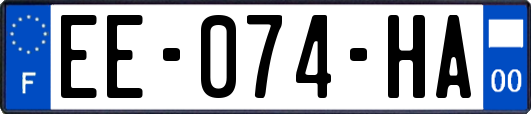 F
EE-074-HA
00